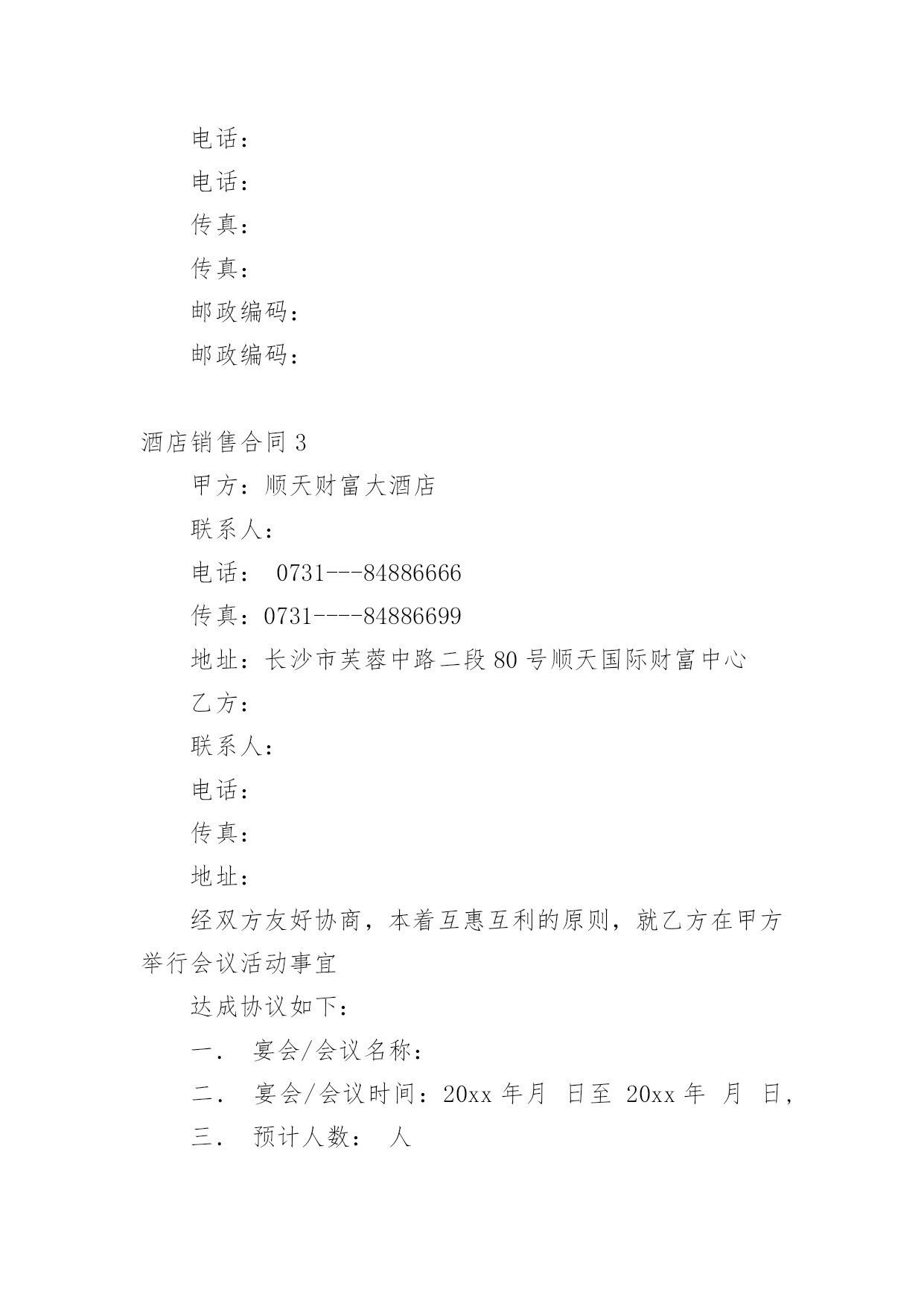 电话：

电话：

传真：

传真：

邮政编码：

邮政编码：

酒店销售合同 3

甲方：顺天财富大酒店

联系人：

电话： 0731---84886666

传真：0731----84886699

地址：长沙市芙蓉中路二段 80 号顺天国际财富中心

乙方：

联系人：

电话：

传真：

地址：

经双方友好协商，本着互惠互利的原则，就乙方在甲方举行会议活动事宜

达成协议如下：

一． 宴会/会议名称：

二． 宴会/会议时间：20xx 年月 日至 20xx 年 月 日，

三． 预计人数： 人